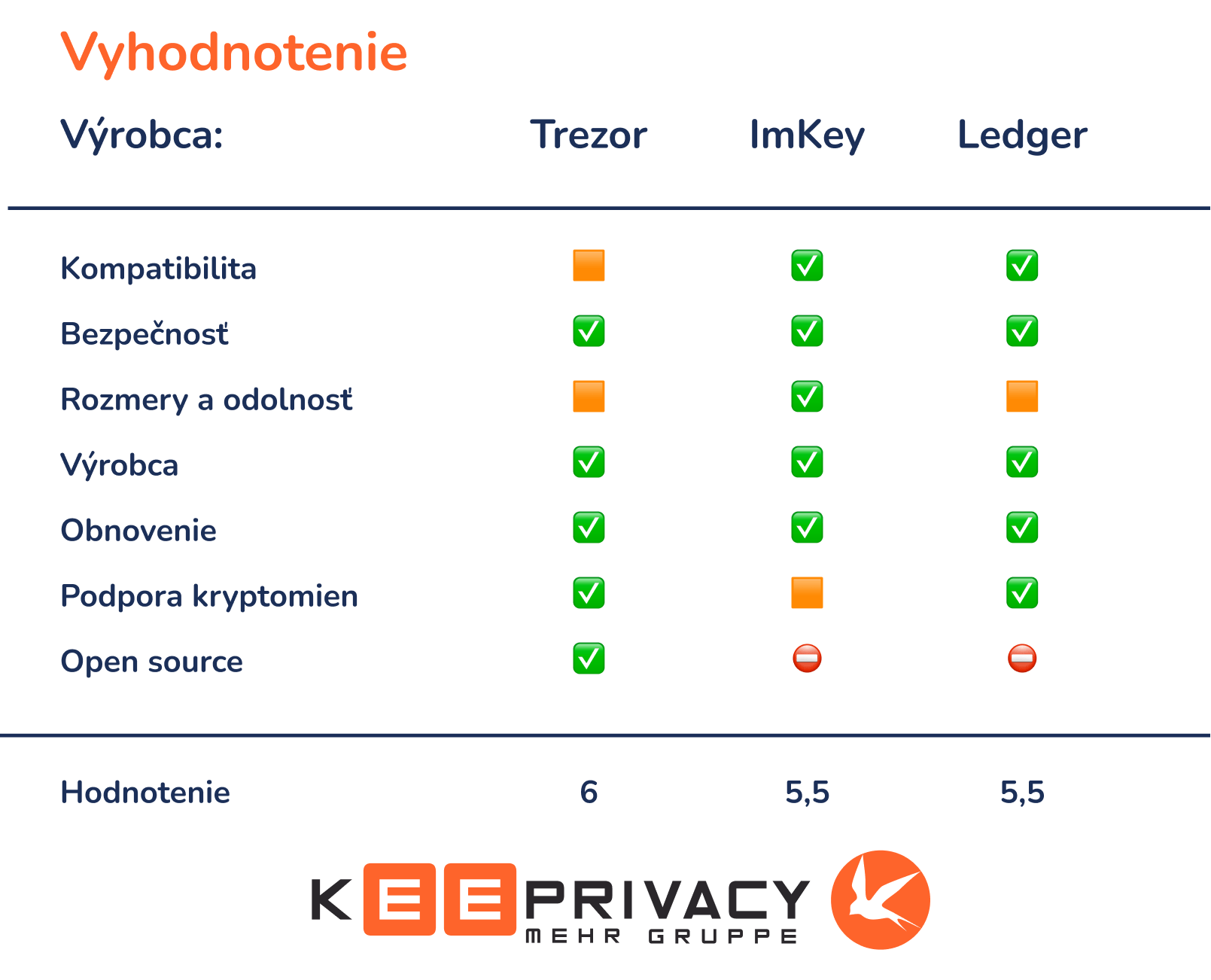 Vyhodnotenie

| Výrobca: | Trezor | ImKey | Ledger |
|---|---|---|---|
| Kompatibilita | 🟧 | ✅ | ✅ |
| Bezpečnosť | ✅ | ✅ | ✅ |
| Rozmery a odolnosť | 🟧 | ✅ | 🟧 |
| Výrobca | ✅ | ✅ | ✅ |
| Obnovenie | ✅ | ✅ | ✅ |
| Podpora kryptomien | ✅ | 🟧 | ✅ |
| Open source | ✅ | ⛔ | ⛔ |
| Hodnotenie | 6 | 5,5 | 5,5 |

KEEPRIVACY
MEHR GRUPPE